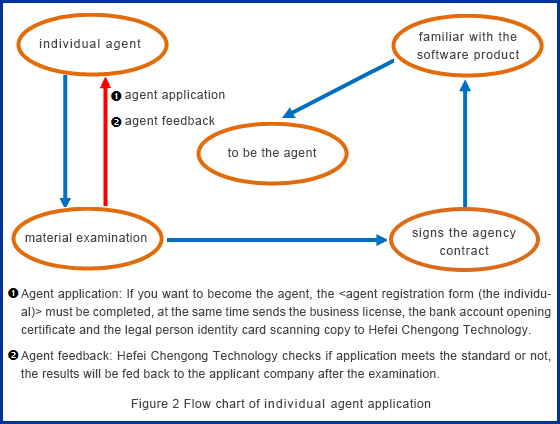 individual agent

familiar with the software product

❶ agent application

❷ agent feedback

to be the agent

material examination

signs the agency contract

❶ Agent application: If you want to become the agent, the <agent registration form (the individual)> must be completed, at the same time sends the business license, the bank account opening certificate and the legal person identity card scanning copy to Hefei Chengong Technology.

❷ Agent feedback: Hefei Chengong Technology checks if application meets the standard or not, the results will be fed back to the applicant company after the examination.

Figure 2 Flow chart of individual agent application